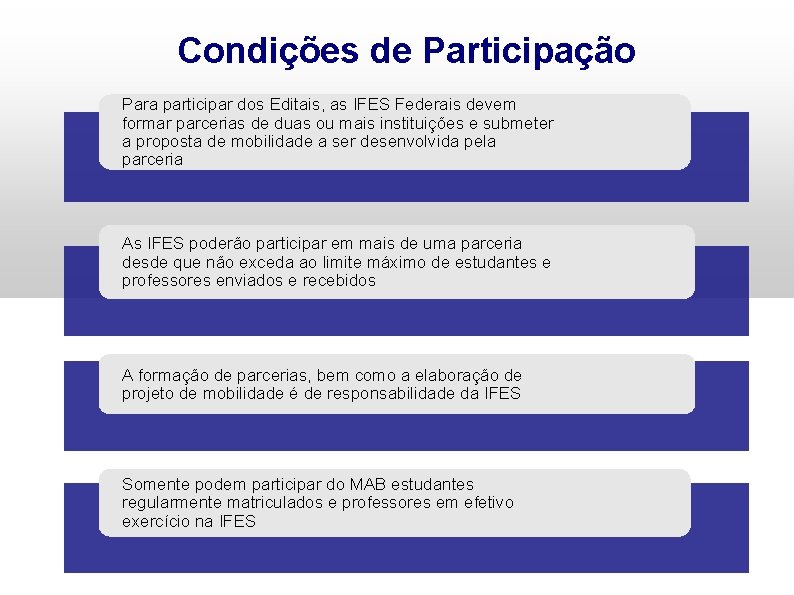 Condições de Participação

Para participar dos Editais, as IFES Federais devem formar parcerias de duas ou mais instituições e submeter a proposta de mobilidade a ser desenvolvida pela parceria

As IFES poderão participar em mais de uma parceria desde que não exceda ao limite máximo de estudantes e professores enviados e recebidos

A formação de parcerias, bem como a elaboração de projeto de mobilidade é de responsabilidade da IFES

Somente podem participar do MAB estudantes regularmente matriculados e professores em efetivo exercício na IFES